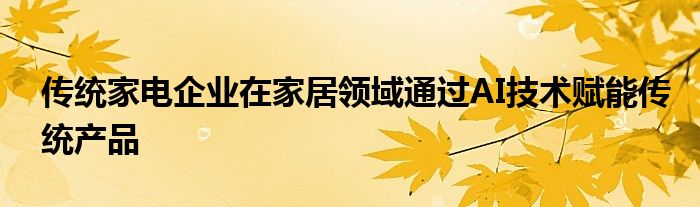 传统家电企业在家居领域通过AI技术赋能传统产品